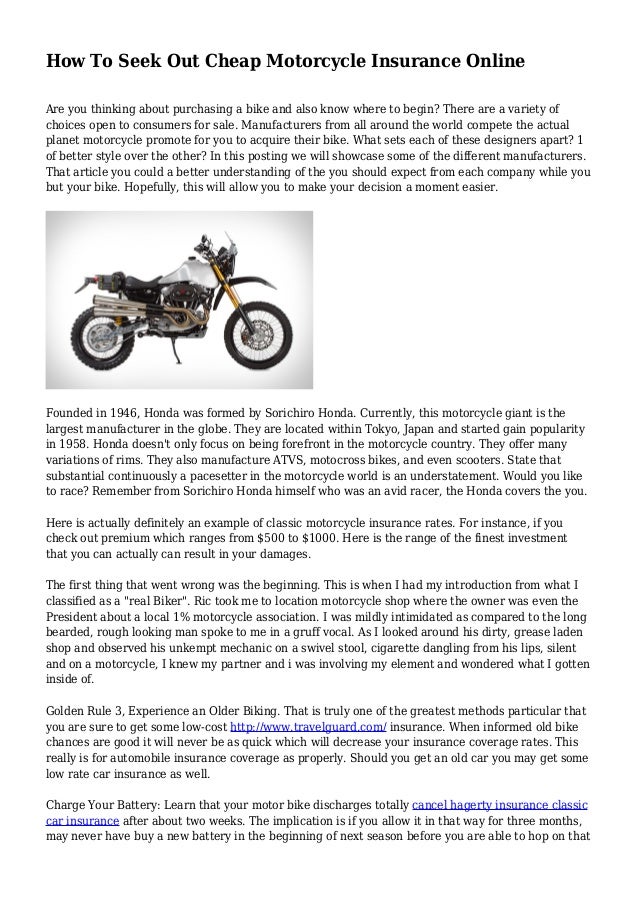 How To Seek Out Cheap Motorcycle Insurance Online

Are you thinking about purchasing a bike and also know where to begin? There are a variety of choices open to consumers for sale. Manufacturers from all around the world compete the actual planet motorcycle promote for you to acquire their bike. What sets each of these designers apart? 1 of better style over the other? In this posting we will showcase some of the different manufacturers. That article you could a better understanding of the you should expect from each company while you but your bike. Hopefully, this will allow you to make your decision a moment easier.

Founded in 1946, Honda was formed by Sorichiro Honda. Currently, this motorcycle giant is the largest manufacturer in the globe. They are located within Tokyo, Japan and started gain popularity in 1958. Honda doesn't only focus on being forefront in the motorcycle country. They offer many variations of rims. They also manufacture ATVS, motocross bikes, and even scooters. State that substantial continuously a pacesetter in the motorcycle world is an understatement. Would you like to race? Remember from Sorichiro Honda himself who was an avid racer, the Honda covers the you.

Here is actually definitely an example of classic motorcycle insurance rates. For instance, if you check out premium which ranges from $500 to $1000. Here is the range of the finest investment that you can actually can result in your damages.

The first thing that went wrong was the beginning. This is when I had my introduction from what I classified as a "real Biker". Ric took me to location motorcycle shop where the owner was even the President about a local 1% motorcycle association. I was mildly intimidated as compared to the long bearded, rough looking man spoke to me in a gruff vocal. As I looked around his dirty, grease laden shop and observed his unkempt mechanic on a swivel stool, cigarette dangling from his lips, silent and on a motorcycle, I knew my partner and i was involving my element and wondered what I gotten inside of.

Golden Rule 3, Experience an Older Biking. That is truly one of the greatest methods particular that you are sure to get some low-cost http://www.travelguard.com/ insurance. When informed old bike chances are good it will never be as quick which will decrease your insurance coverage rates. This really is for automobile insurance coverage as properly. Should you get an old car you may get some low rate car insurance as well.

Charge Your Battery: Learn that your motor bike discharges totally cancel hagerty insurance classic car insurance after about two weeks. The implication is if you allow it in that way for three months, may never have buy a new battery in the beginning of next season before you are able to hop on that